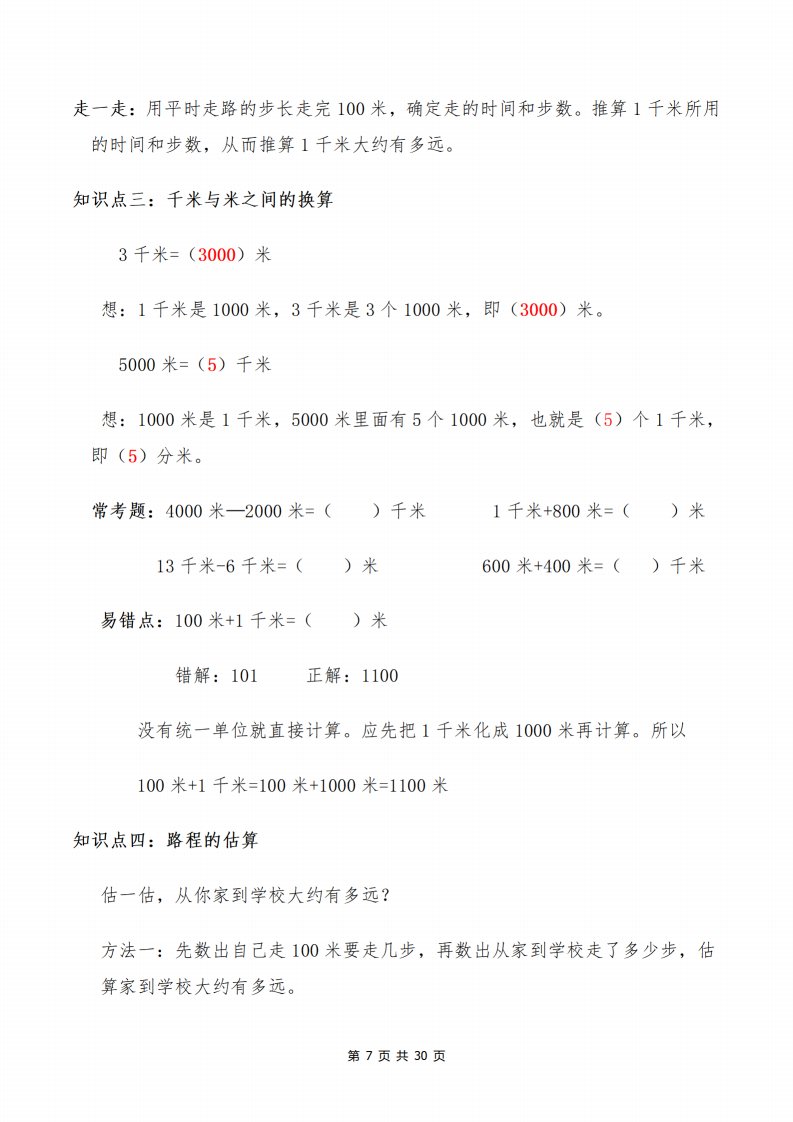 走一走：用平时走路的步长走完 100 米，确定走的时间和步数。推算 1 千米所用的时间和步数，从而推算 1 千米大约有多远。

知识点三：千米与米之间的换算

3 千米=（3000）米

想：1 千米是 1000 米，3 千米是 3 个 1000 米，即（3000）米。

5000 米=（5）千米

想：1000 米是 1 千米，5000 米里面有 5 个 1000 米，也就是（5）个 1 千米，即（5）分米。

常考题：4000 米—2000 米=（　　）千米　　　1 千米+800 米=（　　）米

13 千米-6 千米=（　　）米　　　600 米+400 米=（　　）千米

易错点：100 米+1 千米=（　　）米

错解：101　　正解：1100

没有统一单位就直接计算。应先把 1 千米化成 1000 米再计算。所以

100 米+1 千米=100 米+1000 米=1100 米

知识点四：路程的估算

估一估，从你家到学校大约有多远？

方法一：先数出自己走 100 米要走几步，再数出从家到学校走了多少步，估算家到学校大约有多远。

第 7 页 共 30 页